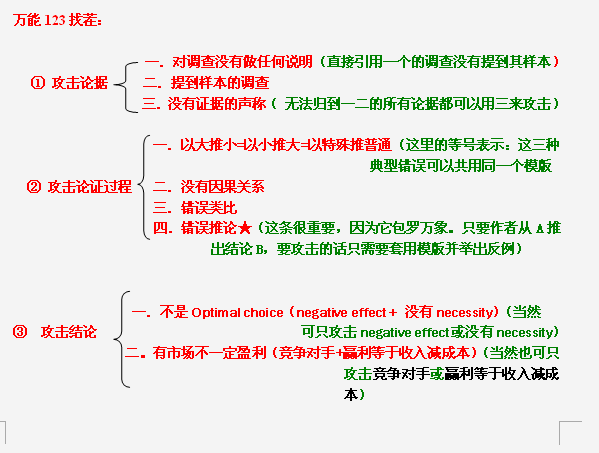 万能 123 找茬：

① 攻击论据

一. 对调查没有做任何说明（直接引用一个的调查没有提到其样本）

二. 提到样本的调查

三. 没有证据的声称（ 无法归到一二的所有论据都可以用三来攻击）

② 攻击论证过程

一. 以大推小=以小推大=以特殊推普通（这里的等号表示：这三种典型错误可以共用同一个模版

二. 没有因果关系

三. 错误类比

四. 错误推论★（这条很重要，因为它包罗万象。只要作者从 A 推出结论 B，要攻击的话只需要套用模版并举出反例）

③ 攻击结论

一. 不是 Optimal choice（negative effect + 没有 necessity）（当然可只攻击 negative effect 或没有 necessity）

二. 有市场不一定盈利（竞争对手+赢利等于收入减成本）（当然也可只攻击竞争对手或赢利等于收入减成本）